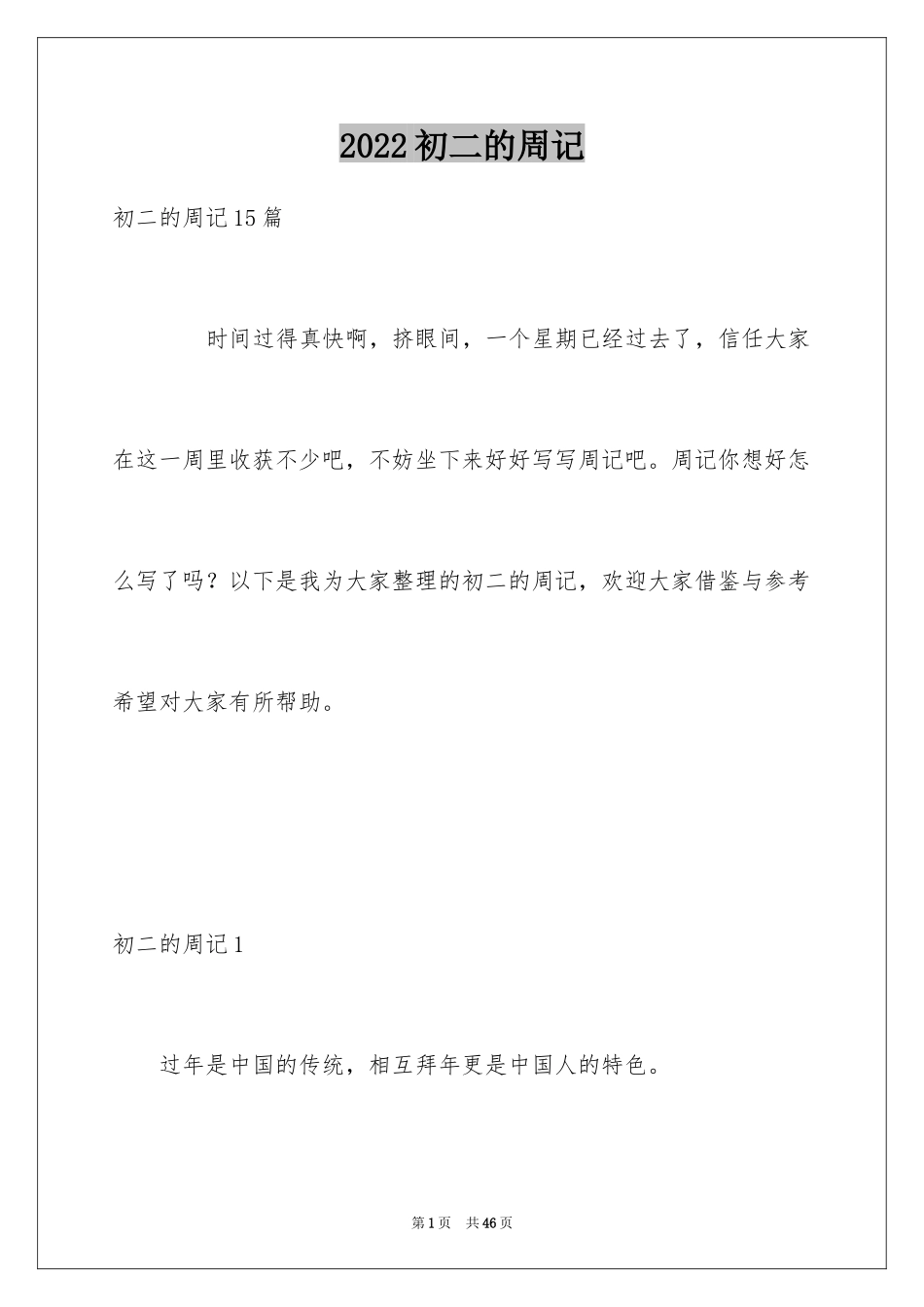 2022初二的周记

初二的周记15篇

时间过得真快啊，挤眼间，一个星期已经过去了，信任大家在这一周里收获不少吧，不妨坐下来好好写写周记吧。周记你想好怎么写了吗？以下是我为大家整理的初二的周记，欢迎大家借鉴与参考希望对大家有所帮助。

初二的周记1

过年是中国的传统，相互拜年更是中国人的特色。

第1页 共46页